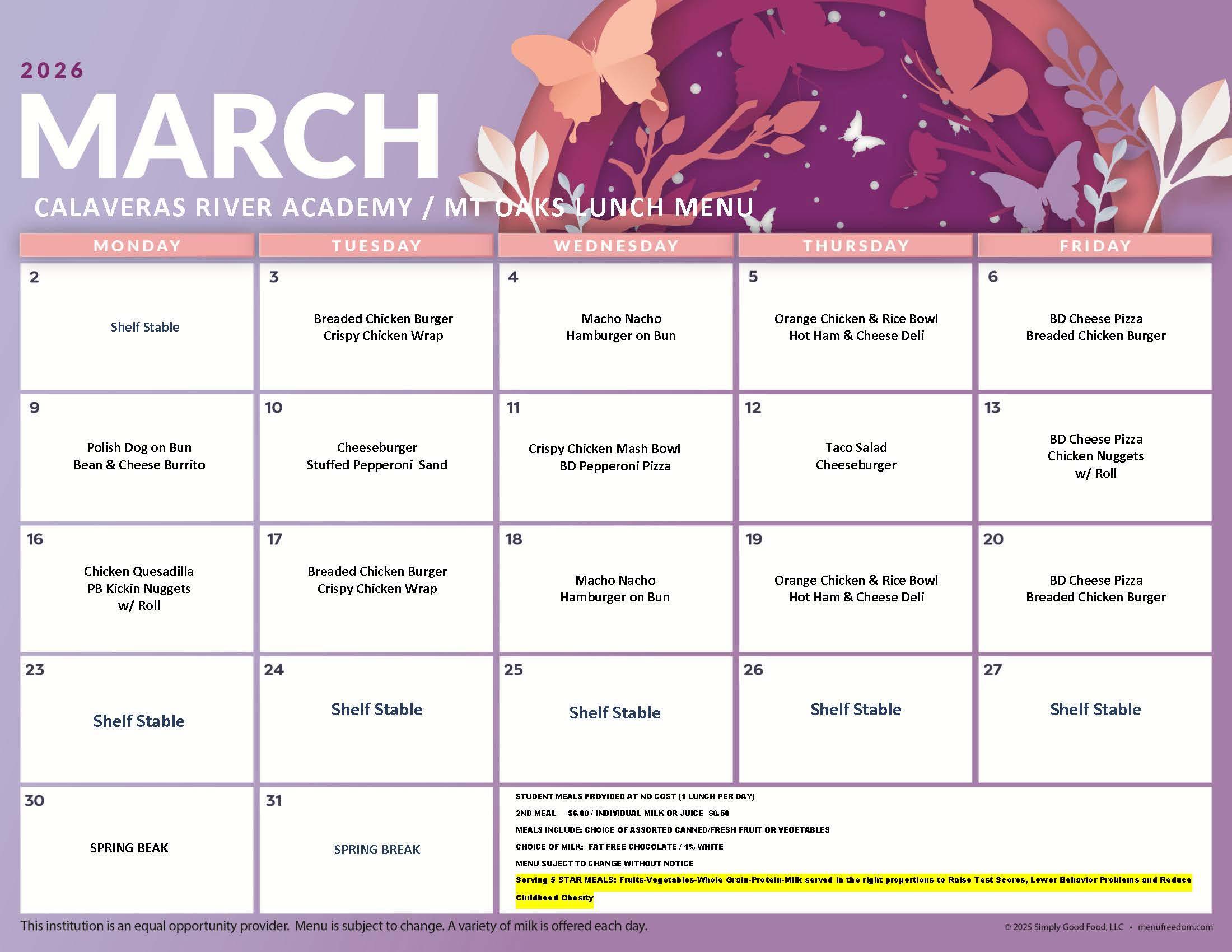 2026
MARCH
CALAVERAS RIVER ACADEMY / MT OAKS LUNCH MENU

| MONDAY | TUESDAY | WEDNESDAY | THURSDAY | FRIDAY |
|---|---|---|---|---|
| 2 Shelf Stable | 3 Breaded Chicken Burger Crispy Chicken Wrap | 4 Macho Nacho Hamburger on Bun | 5 Orange Chicken & Rice Bowl Hot Ham & Cheese Deli | 6 BD Cheese Pizza Breaded Chicken Burger |
| 9 Polish Dog on Bun Bean & Cheese Burrito | 10 Cheeseburger Stuffed Pepperoni Sand | 11 Crispy Chicken Mash Bowl BD Pepperoni Pizza | 12 Taco Salad Cheeseburger | 13 BD Cheese Pizza Chicken Nuggets w/ Roll |
| 16 Chicken Quesadilla PB Kickin Nuggets w/ Roll | 17 Breaded Chicken Burger Crispy Chicken Wrap | 18 Macho Nacho Hamburger on Bun | 19 Orange Chicken & Rice Bowl Hot Ham & Cheese Deli | 20 BD Cheese Pizza Breaded Chicken Burger |
| 23 Shelf Stable | 24 Shelf Stable | 25 Shelf Stable | 26 Shelf Stable | 27 Shelf Stable |
| 30 SPRING BEAK | 31 SPRING BREAK | | | |

STUDENT MEALS PROVIDED AT NO COST (1 LUNCH PER DAY)
2ND MEAL $6.00 / INDIVIDUAL MILK OR JUICE $0.50
MEALS INCLUDE: CHOICE OF ASSORTED CANNED/FRESH FRUIT OR VEGETABLES
CHOICE OF MILK: FAT FREE CHOCOLATE / 1% WHITE
MENU SUJECT TO CHANGE WITHOUT NOTICE
Serving 5 STAR MEALS: Fruits-Vegetables-Whole Grain-Protein-Milk served in the right proportions to Raise Test Scores, Lower Behavior Problems and Reduce Childhood Obesity

This institution is an equal opportunity provider. Menu is subject to change. A variety of milk is offered each day.
© 2025 Simply Good Food, LLC • menufreedom.com